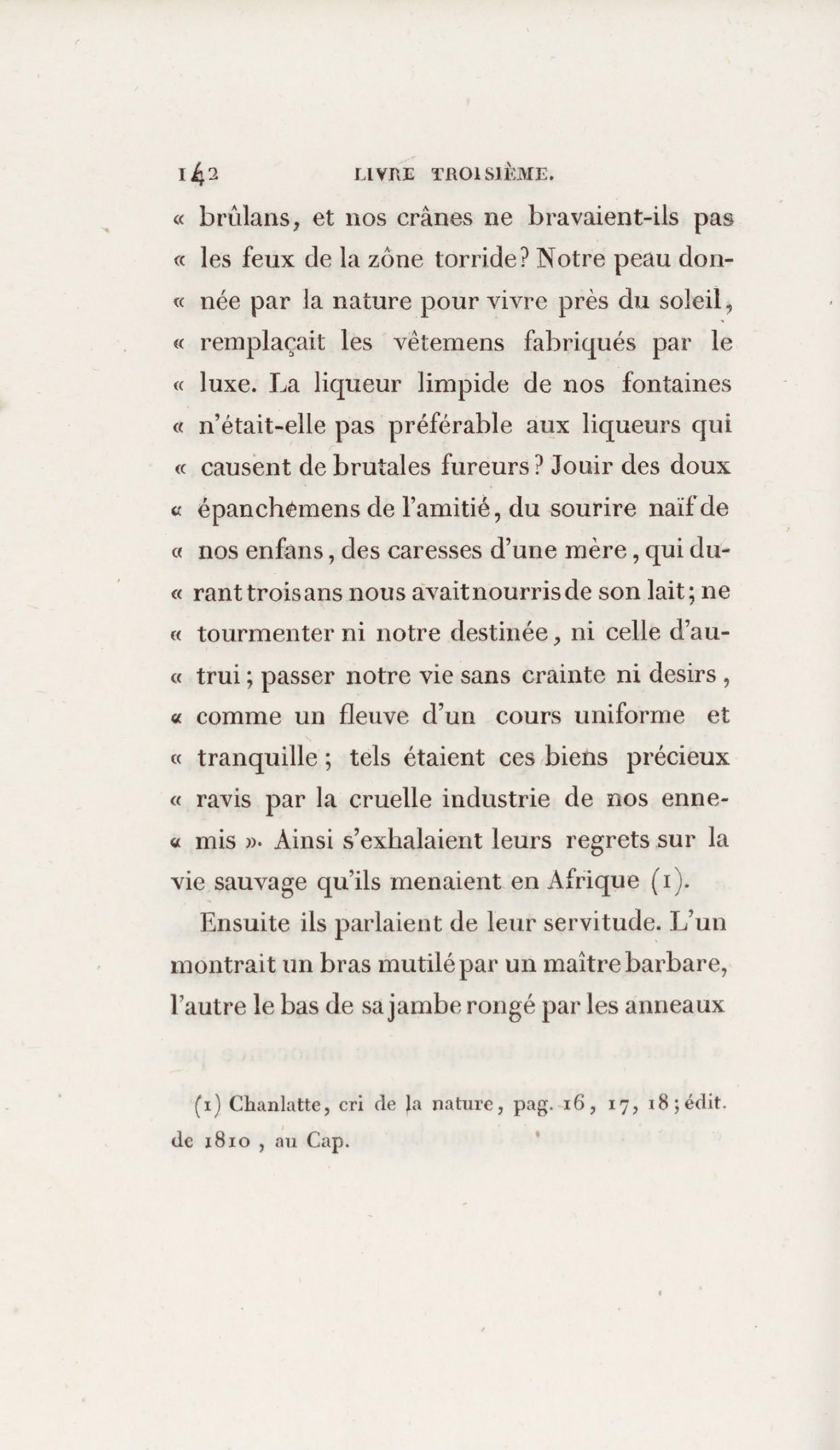 142 LIVRE TROISIÈME.

« brûlans, et nos crânes ne bravaient-ils pas « les feux de la zône torride? Notre peau donnée par la nature pour vivre près du soleil, « remplaçait les vêtemens fabriqués par le « luxe. La liqueur limpide de nos fontaines « n'était-elle pas préférable aux liqueurs qui « causent de brutales fureurs? Jouir des doux « épanchemens de l'amitié, du sourire naïf de « nos enfans, des caresses d'une mère, qui durant trois ans nous avait nourris de son lait; ne « tourmenter ni notre destinée, ni celle d'autrui; passer notre vie sans crainte ni desirs, « comme un fleuve d'un cours uniforme et « tranquille; tels étaient ces biens précieux « ravis par la cruelle industrie de nos ennemis ». Ainsi s'exhalaient leurs regrets sur la vie sauvage qu'ils menaient en Afrique (1).

Ensuite ils parlaient de leur servitude. L'un montrait un bras mutilé par un maître barbare, l'autre le bas de sa jambe rongé par les anneaux

(1) Chanlatte, cri de la nature, pag. 16, 17, 18; édit. de 1810, au Cap.